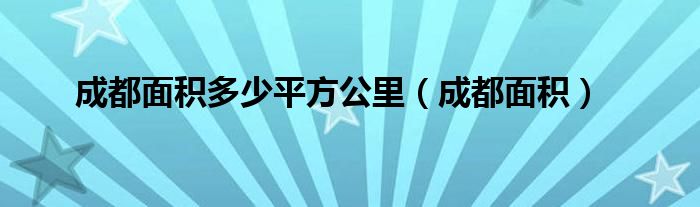 成都面积多少平方公里（成都面积）